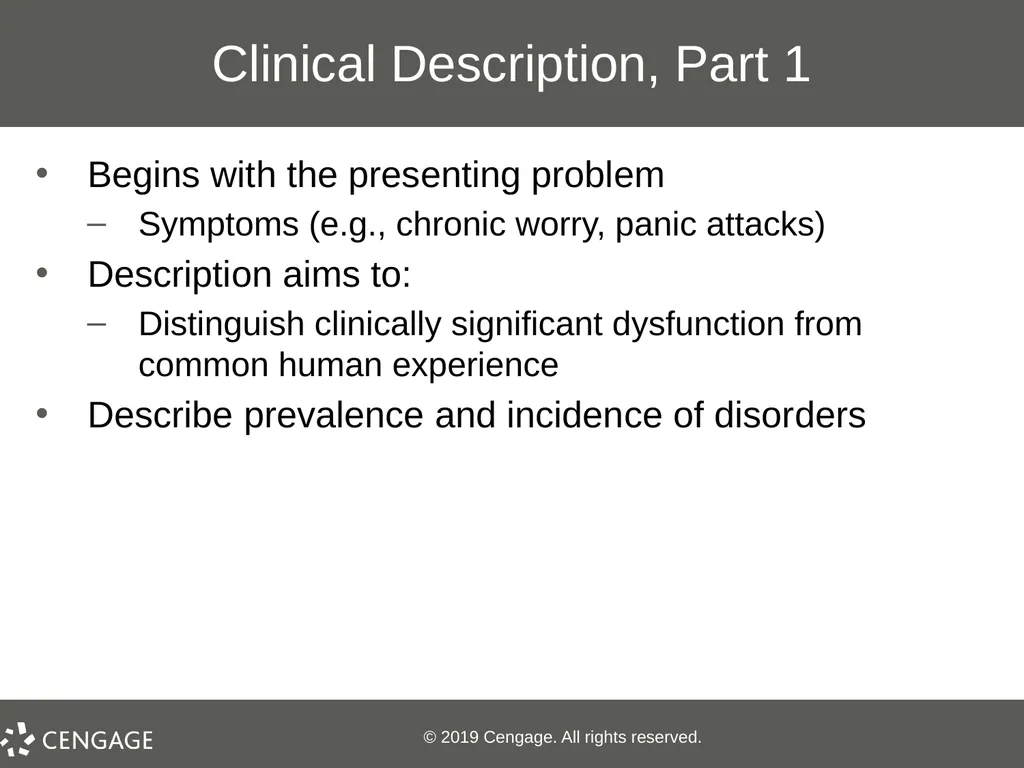 Clinical Description, Part 1

• Begins with the presenting problem
– Symptoms (e.g., chronic worry, panic attacks)
• Description aims to:
– Distinguish clinically significant dysfunction from common human experience
• Describe prevalence and incidence of disorders

CENGAGE

© 2019 Cengage. All rights reserved.